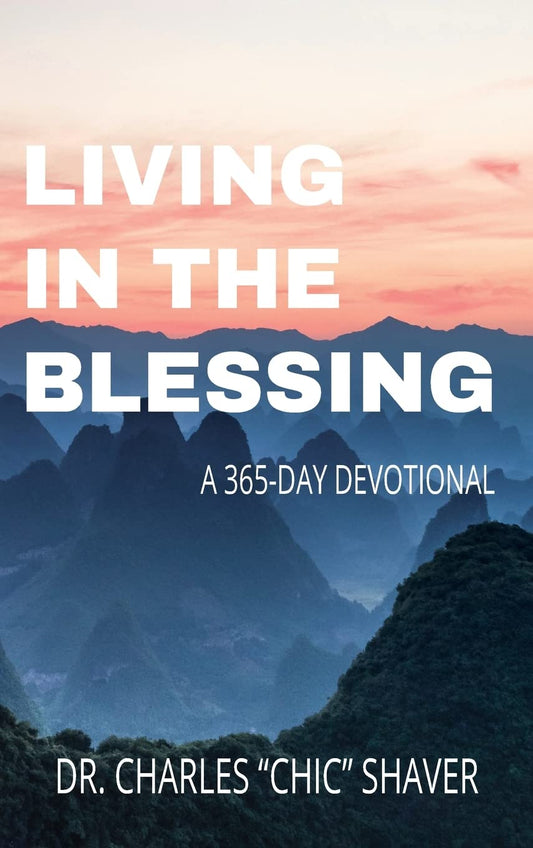 LIVING IN THE BLESSING

A 365-DAY DEVOTIONAL

DR. CHARLES “CHIC” SHAVER